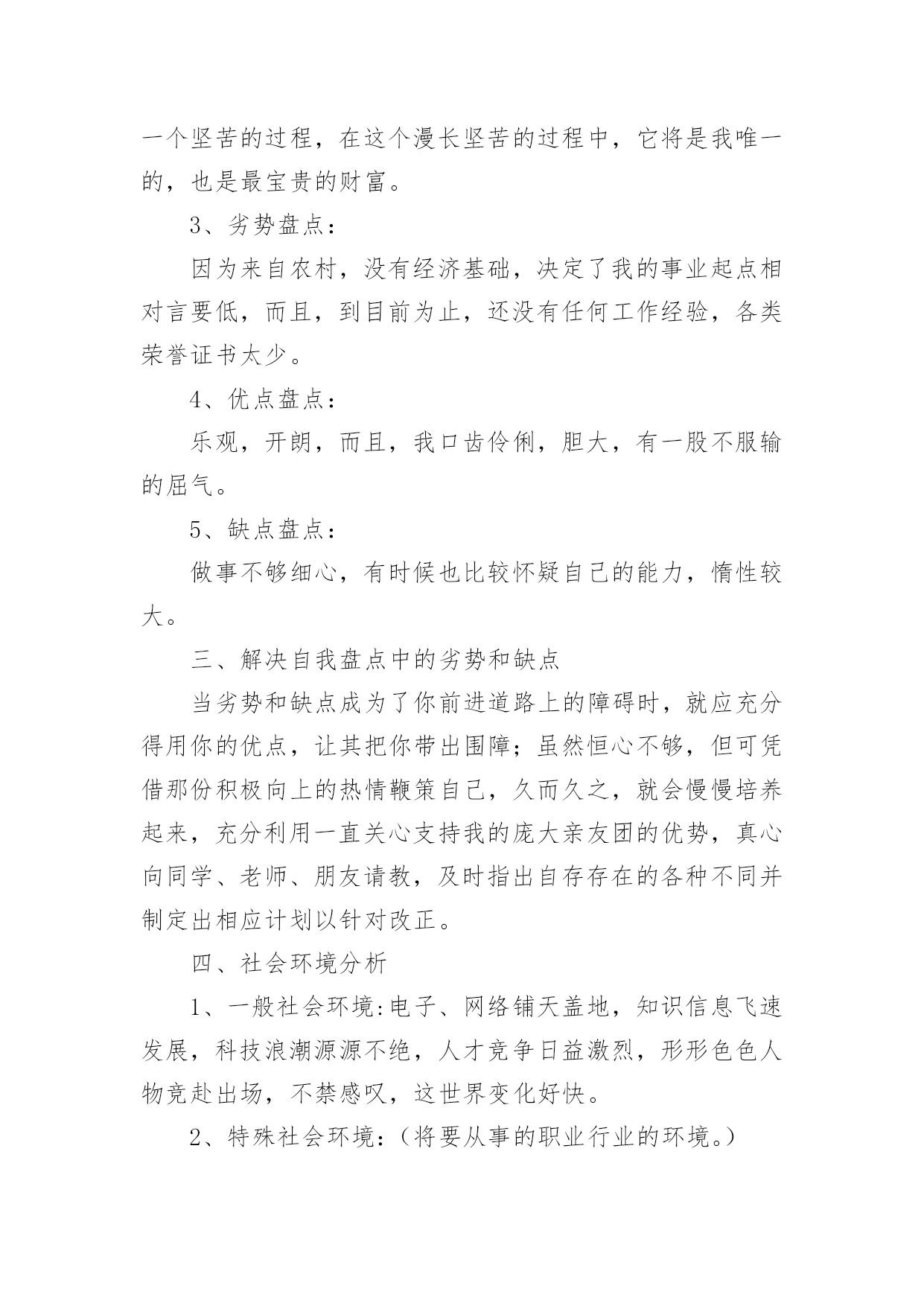 一个坚苦的过程，在这个漫长坚苦的过程中，它将是我唯一的，也是最宝贵的财富。

3、劣势盘点：

因为来自农村，没有经济基础，决定了我的事业起点相对言要低，而且，到目前为止，还没有任何工作经验，各类荣誉证书太少。

4、优点盘点：

乐观，开朗，而且，我口齿伶俐，胆大，有一股不服输的屈气。

5、缺点盘点：

做事不够细心，有时候也比较怀疑自己的能力，惰性较大。

三、解决自我盘点中的劣势和缺点

当劣势和缺点成为了你前进道路上的障碍时，就应充分得用你的优点，让其把你带出围障；虽然恒心不够，但可凭借那份积极向上的热情鞭策自己，久而久之，就会慢慢培养起来，充分利用一直关心支持我的庞大亲友团的优势，真心向同学、老师、朋友请教，及时指出自存存在的各种不同并制定出相应计划以针对改正。

四、社会环境分析

1、一般社会环境:电子、网络铺天盖地，知识信息飞速发展，科技浪潮源源不绝，人才竞争日益激烈，形形色色人物竞赴出场，不禁感叹，这世界变化好快。

2、特殊社会环境：(将要从事的职业行业的环境。)